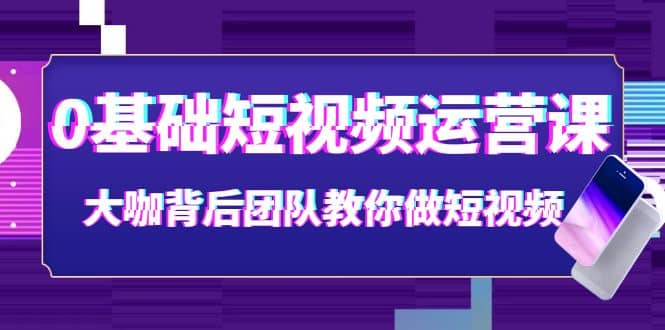 0基础短视频运营课

大咖背后团队教你做短视频